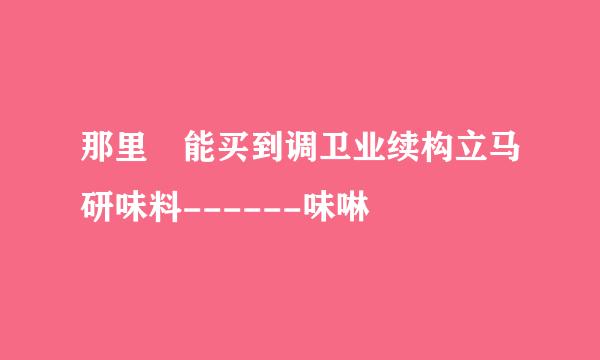 那里 能买到调卫业续构立马研味料------味啉